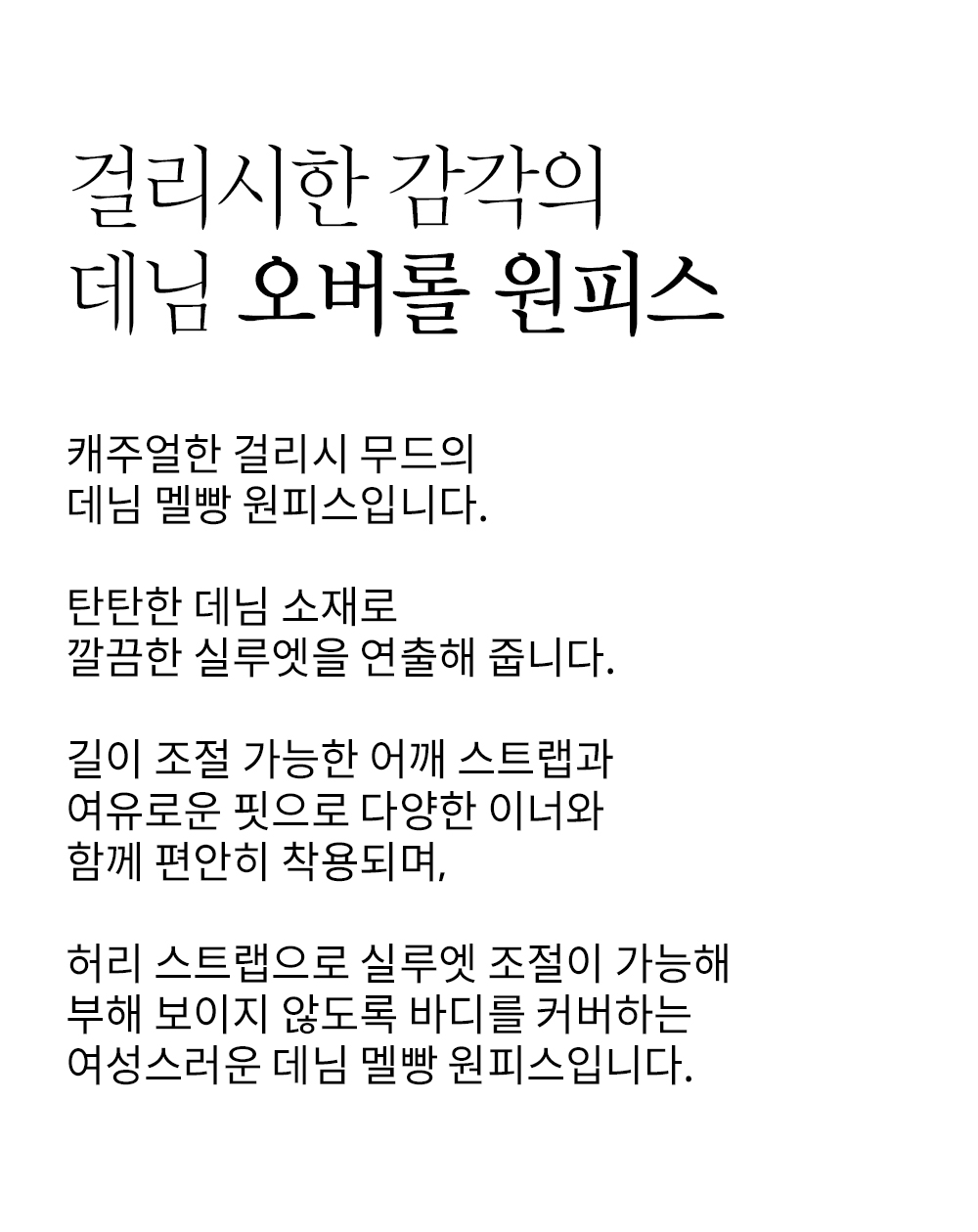 걸리시한 감각의
데님 오버롤 원피스

캐주얼한 걸리시 무드의
데님 멜빵 원피스입니다.

탄탄한 데님 소재로
깔끔한 실루엣을 연출해 줍니다.

길이 조절 가능한 어깨 스트랩과
여유로운 핏으로 다양한 이너와
함께 편안히 착용되며,

허리 스트랩으로 실루엣 조절이 가능해
부해 보이지 않도록 바디를 커버하는
여성스러운 데님 멜빵 원피스입니다.